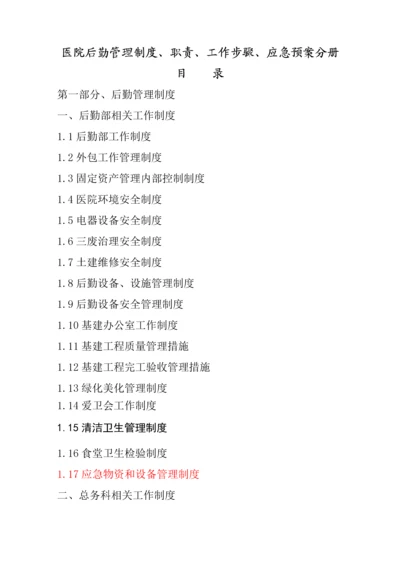 医院后勤管理制度、职责、工作步骤、应急预案分册

目　　录

第一部分、后勤管理制度

一、后勤部相关工作制度

1.1 后勤部工作制度

1.2 外包工作管理制度

1.3 固定资产管理内部控制制度

1.4 医院环境安全制度

1.5 电器设备安全制度

1.6 三废治理安全制度

1.7 土建维修安全制度

1.8 后勤设备、设施管理制度

1.9 后勤设备安全管理制度

1.10 基建办公室工作制度

1.11 基建工程质量管理措施

1.12 基建工程完工验收管理措施

1.13 绿化美化管理制度

1.14 爱卫会工作制度

1.15 清洁卫生管理制度

1.16 食堂卫生检验制度

1.17 应急物资和设备管理制度

二、总务科相关工作制度